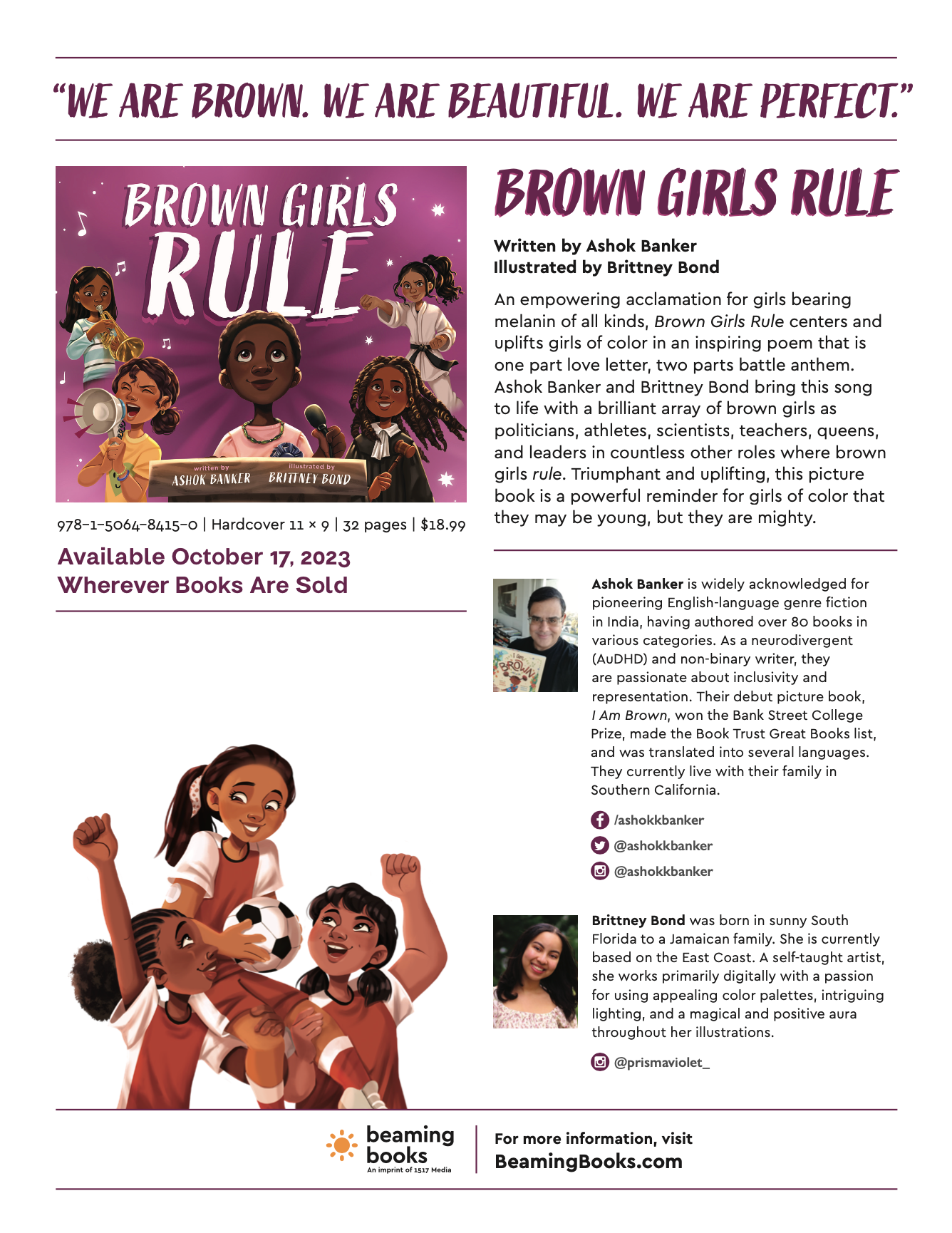 "WE ARE BROWN. WE ARE BEAUTIFUL. WE ARE PERFECT."

BROWN GIRLS RULE

written by
ASHOK BANKER
illustrated by
BRITTNEY BOND

978-1-5064-8415-0 | Hardcover 11 × 9 | 32 pages | $18.99

Available October 17, 2023
Wherever Books Are Sold

BROWN GIRLS RULE

Written by Ashok Banker
Illustrated by Brittney Bond

An empowering acclamation for girls bearing melanin of all kinds, Brown Girls Rule centers and uplifts girls of color in an inspiring poem that is one part love letter, two parts battle anthem. Ashok Banker and Brittney Bond bring this song to life with a brilliant array of brown girls as politicians, athletes, scientists, teachers, queens, and leaders in countless other roles where brown girls rule. Triumphant and uplifting, this picture book is a powerful reminder for girls of color that they may be young, but they are mighty.

Ashok Banker is widely acknowledged for pioneering English-language genre fiction in India, having authored over 80 books in various categories. As a neurodivergent (AuDHD) and non-binary writer, they are passionate about inclusivity and representation. Their debut picture book, I Am Brown, won the Bank Street College Prize, made the Book Trust Great Books list, and was translated into several languages. They currently live with their family in Southern California.

/ashokkbanker
@ashokkbanker
@ashokkbanker

Brittney Bond was born in sunny South Florida to a Jamaican family. She is currently based on the East Coast. A self-taught artist, she works primarily digitally with a passion for using appealing color palettes, intriguing lighting, and a magical and positive aura throughout her illustrations.

@prismaviolet_

beaming books
An imprint of 1517 Media

For more information, visit
BeamingBooks.com